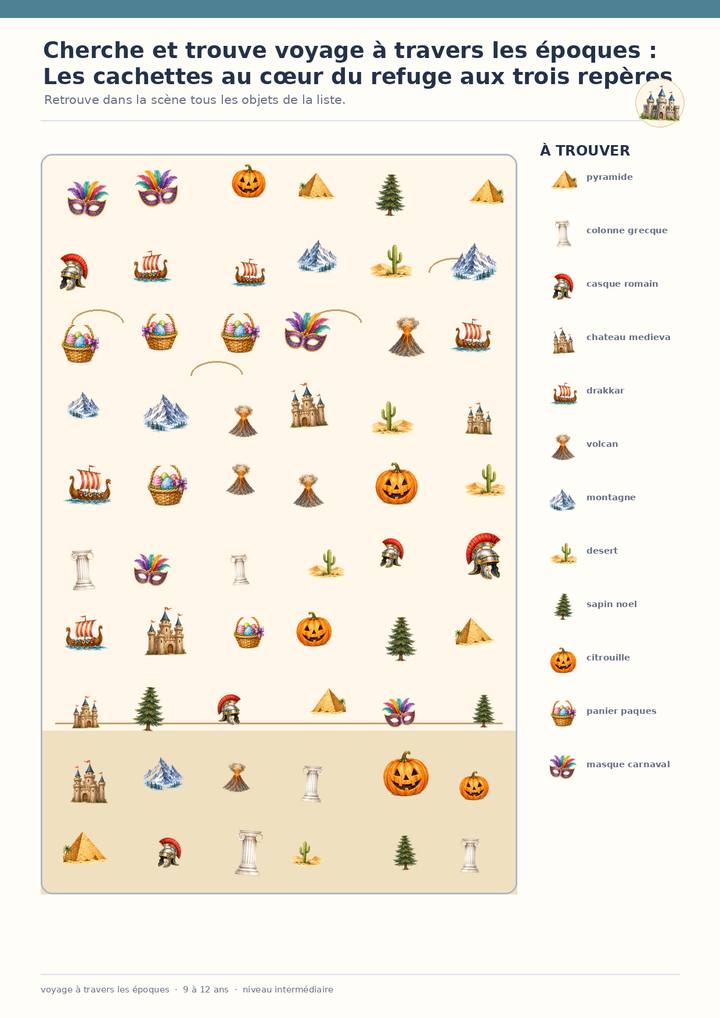 Cherche et trouve voyage à travers les époques : Les cachettes au cœur du refuge aux trois repères

Retrouve dans la scène tous les objets de la liste.

À TROUVER

pyramide

colonne grecque

casque romain

chateau medieva

drakkar

volcan

montagne

desert

sapin noel

citrouille

panier paques

masque carnaval

voyage à travers les époques · 9 à 12 ans · niveau intermédiaire